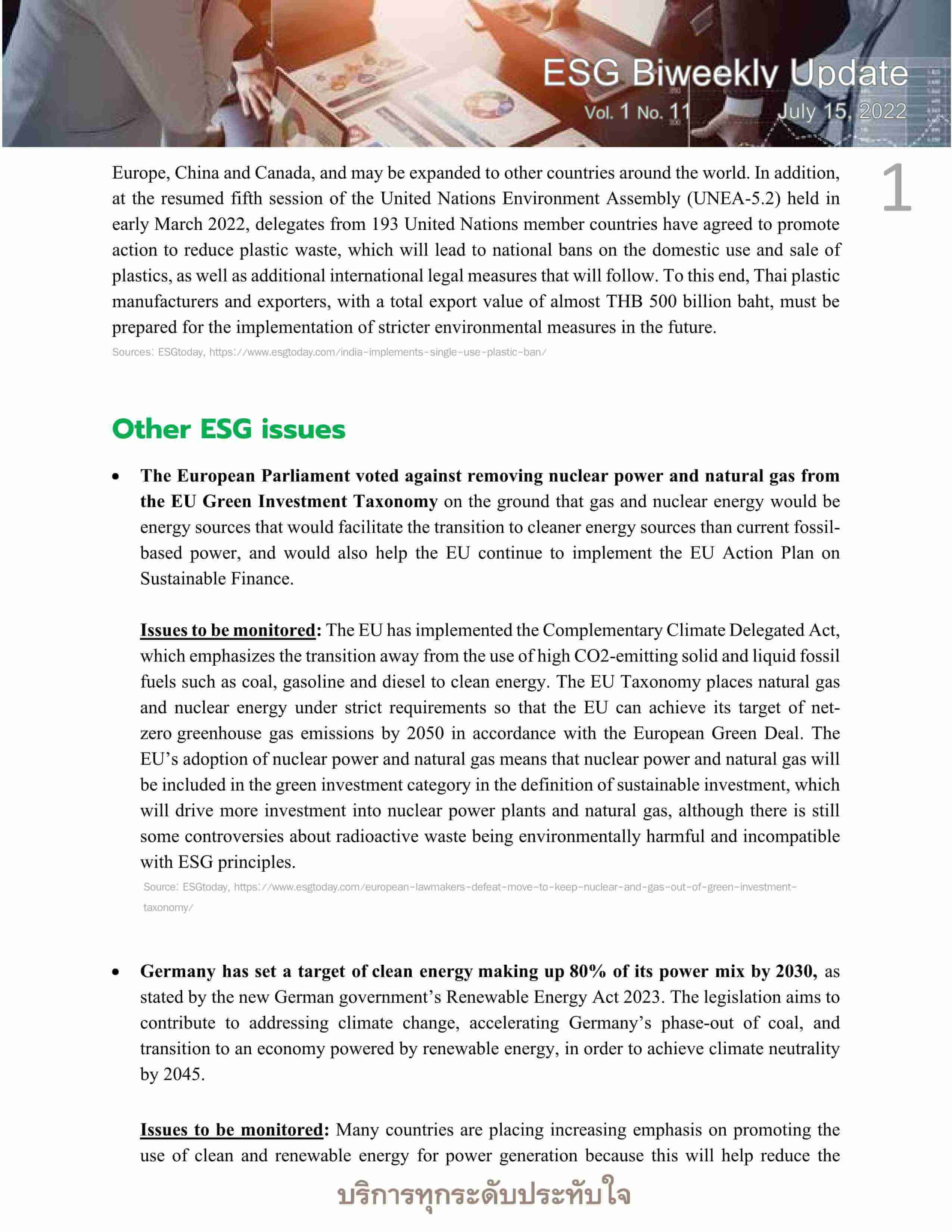 ESG Biweekly Update
Vol. 1 No. 11 July 15, 2022

1

Europe, China and Canada, and may be expanded to other countries around the world. In addition, at the resumed fifth session of the United Nations Environment Assembly (UNEA-5.2) held in early March 2022, delegates from 193 United Nations member countries have agreed to promote action to reduce plastic waste, which will lead to national bans on the domestic use and sale of plastics, as well as additional international legal measures that will follow. To this end, Thai plastic manufacturers and exporters, with a total export value of almost THB 500 billion baht, must be prepared for the implementation of stricter environmental measures in the future.

Sources: ESGtoday, https://www.esgtoday.com/india-implements-single-use-plastic-ban/

Other ESG issues

• The European Parliament voted against removing nuclear power and natural gas from the EU Green Investment Taxonomy on the ground that gas and nuclear energy would be energy sources that would facilitate the transition to cleaner energy sources than current fossil-based power, and would also help the EU continue to implement the EU Action Plan on Sustainable Finance.

Issues to be monitored: The EU has implemented the Complementary Climate Delegated Act, which emphasizes the transition away from the use of high CO2-emitting solid and liquid fossil fuels such as coal, gasoline and diesel to clean energy. The EU Taxonomy places natural gas and nuclear energy under strict requirements so that the EU can achieve its target of net-zero greenhouse gas emissions by 2050 in accordance with the European Green Deal. The EU's adoption of nuclear power and natural gas means that nuclear power and natural gas will be included in the green investment category in the definition of sustainable investment, which will drive more investment into nuclear power plants and natural gas, although there is still some controversies about radioactive waste being environmentally harmful and incompatible with ESG principles.

Source: ESGtoday, https://www.esgtoday.com/european-lawmakers-defeat-move-to-keep-nuclear-and-gas-out-of-green-investment-taxonomy/

• Germany has set a target of clean energy making up 80% of its power mix by 2030, as stated by the new German government's Renewable Energy Act 2023. The legislation aims to contribute to addressing climate change, accelerating Germany's phase-out of coal, and transition to an economy powered by renewable energy, in order to achieve climate neutrality by 2045.

Issues to be monitored: Many countries are placing increasing emphasis on promoting the use of clean and renewable energy for power generation because this will help reduce the

บริการทุกระดับประทับใจ